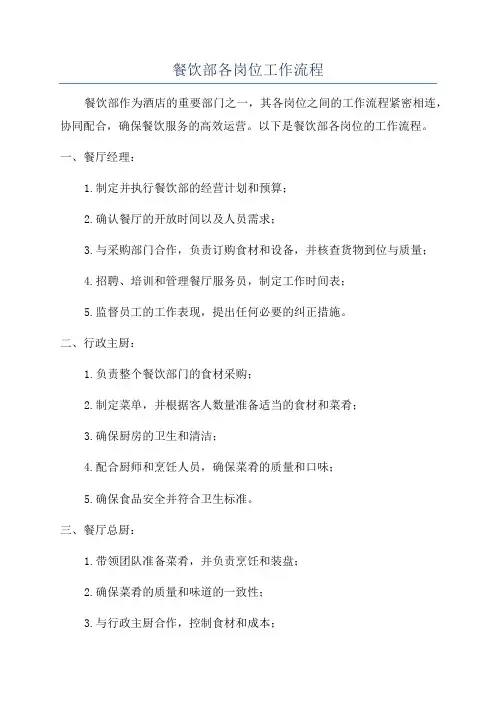 餐饮部各岗位工作流程

餐饮部作为酒店的重要部门之一，其各岗位之间的工作流程紧密相连，协同配合，确保餐饮服务的高效运营。以下是餐饮部各岗位的工作流程。

一、餐厅经理：

1.制定并执行餐饮部的经营计划和预算；

2.确认餐厅的开放时间以及人员需求；

3.与采购部门合作，负责订购食材和设备，并核查货物到位与质量；

4.招聘、培训和管理餐厅服务员，制定工作时间表；

5.监督员工的工作表现，提出任何必要的纠正措施。

二、行政主厨：

1.负责整个餐饮部门的食材采购；

2.制定菜单，并根据客人数量准备适当的食材和菜肴；

3.确保厨房的卫生和清洁；

4.配合厨师和烹饪人员，确保菜肴的质量和口味；

5.确保食品安全并符合卫生标准。

三、餐厅总厨：

1.带领团队准备菜肴，并负责烹饪和装盘；

2.确保菜肴的质量和味道的一致性；

3.与行政主厨合作，控制食材和成本；